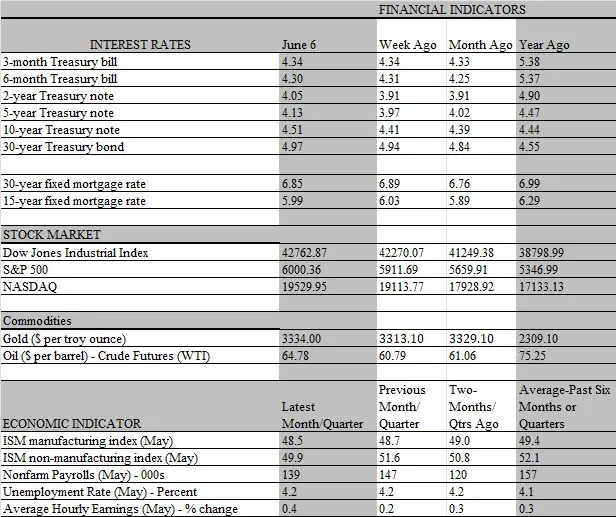 FINANCIAL INDICATORS

| INTEREST RATES | June 6 | Week Ago | Month Ago | Year Ago |
|---|---|---|---|---|
| 3-month Treasury bill | 4.34 | 4.34 | 4.33 | 5.38 |
| 6-month Treasury bill | 4.30 | 4.31 | 4.25 | 5.37 |
| 2-year Treasury note | 4.05 | 3.91 | 3.91 | 4.90 |
| 5-year Treasury note | 4.13 | 3.97 | 4.02 | 4.47 |
| 10-year Treasury note | 4.51 | 4.41 | 4.39 | 4.44 |
| 30-year Treasury bond | 4.97 | 4.94 | 4.84 | 4.55 |
| | | | | |
| 30-year fixed mortgage rate | 6.85 | 6.89 | 6.76 | 6.99 |
| 15-year fixed mortgage rate | 5.99 | 6.03 | 5.89 | 6.29 |
| | | | | |
| STOCK MARKET | | | | |
| Dow Jones Industrial Index | 42762.87 | 42270.07 | 41249.38 | 38798.99 |
| S&P 500 | 6000.36 | 5911.69 | 5659.91 | 5346.99 |
| NASDAQ | 19529.95 | 19113.77 | 17928.92 | 17133.13 |
| | | | | |
| Commodities | | | | |
| Gold ($ per troy ounce) | 3334.00 | 3313.10 | 3329.10 | 2309.10 |
| Oil ($ per barrel) - Crude Futures (WTI) | 64.78 | 60.79 | 61.06 | 75.25 |
| | | | | |
| ECONOMIC INDICATOR | Latest Month/Quarter | Previous Month/ Quarter | Two-Months/ Qtrs Ago | Average-Past Six Months or Quarters |
| ISM manufacturing index (May) | 48.5 | 48.7 | 49.0 | 49.4 |
| ISM non-manufacturing index (May) | 49.9 | 51.6 | 50.8 | 52.1 |
| Nonfarm Payrolls (May) - 000s | 139 | 147 | 120 | 157 |
| Unemployment Rate (May) - Percent | 4.2 | 4.2 | 4.2 | 4.1 |
| Average Hourly Earnings (May) - % change | 0.4 | 0.2 | 0.3 | 0.3 |